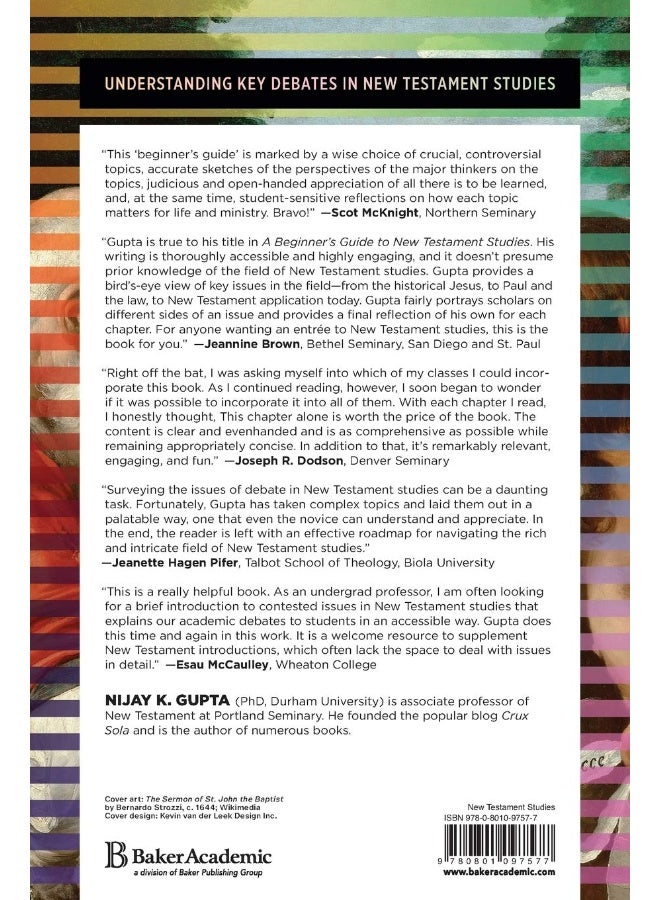 UNDERSTANDING KEY DEBATES IN NEW TESTAMENT STUDIES

"This 'beginner's guide' is marked by a wise choice of crucial, controversial topics, accurate sketches of the perspectives of the major thinkers on the topics, judicious and open-handed appreciation of all there is to be learned, and, at the same time, student-sensitive reflections on how each topic matters for life and ministry. Bravo!" —Scot McKnight, Northern Seminary

"Gupta is true to his title in A Beginner's Guide to New Testament Studies. His writing is thoroughly accessible and highly engaging, and it doesn't presume prior knowledge of the field of New Testament studies. Gupta provides a bird's-eye view of key issues in the field—from the historical Jesus, to Paul and the law, to New Testament application today. Gupta fairly portrays scholars on different sides of an issue and provides a final reflection of his own for each chapter. For anyone wanting an entrée to New Testament studies, this is the book for you." —Jeannine Brown, Bethel Seminary, San Diego and St. Paul

"Right off the bat, I was asking myself into which of my classes I could incorporate this book. As I continued reading, however, I soon began to wonder if it was possible to incorporate it into all of them. With each chapter I read, I honestly thought, This chapter alone is worth the price of the book. The content is clear and evenhanded and is as comprehensive as possible while remaining appropriately concise. In addition to that, it's remarkably relevant, engaging, and fun." —Joseph R. Dodson, Denver Seminary

"Surveying the issues of debate in New Testament studies can be a daunting task. Fortunately, Gupta has taken complex topics and laid them out in a palatable way, one that even the novice can understand and appreciate. In the end, the reader is left with an effective roadmap for navigating the rich and intricate field of New Testament studies."
—Jeanette Hagen Pifer, Talbot School of Theology, Biola University

"This is a really helpful book. As an undergrad professor, I am often looking for a brief introduction to contested issues in New Testament studies that explains our academic debates to students in an accessible way. Gupta does this time and again in this work. It is a welcome resource to supplement New Testament introductions, which often lack the space to deal with issues in detail." —Esau McCaulley, Wheaton College

NIJAY K. GUPTA (PhD, Durham University) is associate professor of New Testament at Portland Seminary. He founded the popular blog Crux Sola and is the author of numerous books.

Cover art: The Sermon of St. John the Baptist by Bernardo Strozzi, c. 1644; Wikimedia
Cover design: Kevin van der Leek Design Inc.

BakerAcademic
a division of Baker Publishing Group

New Testament Studies
ISBN 978-0-8010-9757-7

9 780801 097577
www.bakeracademic.com